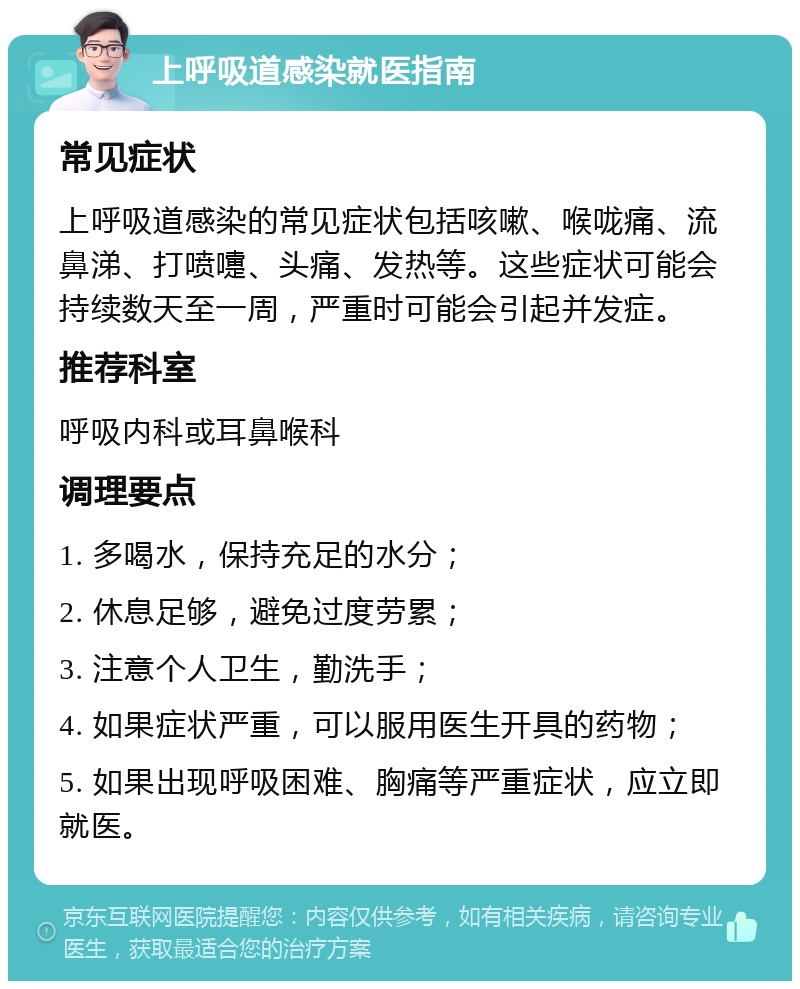 上呼吸道感染就医指南

常见症状

上呼吸道感染的常见症状包括咳嗽、喉咙痛、流鼻涕、打喷嚏、头痛、发热等。这些症状可能会持续数天至一周，严重时可能会引起并发症。

推荐科室

呼吸内科或耳鼻喉科

调理要点

1. 多喝水，保持充足的水分；

2. 休息足够，避免过度劳累；

3. 注意个人卫生，勤洗手；

4. 如果症状严重，可以服用医生开具的药物；

5. 如果出现呼吸困难、胸痛等严重症状，应立即就医。

京东互联网医院提醒您：内容仅供参考，如有相关疾病，请咨询专业医生，获取最适合您的治疗方案